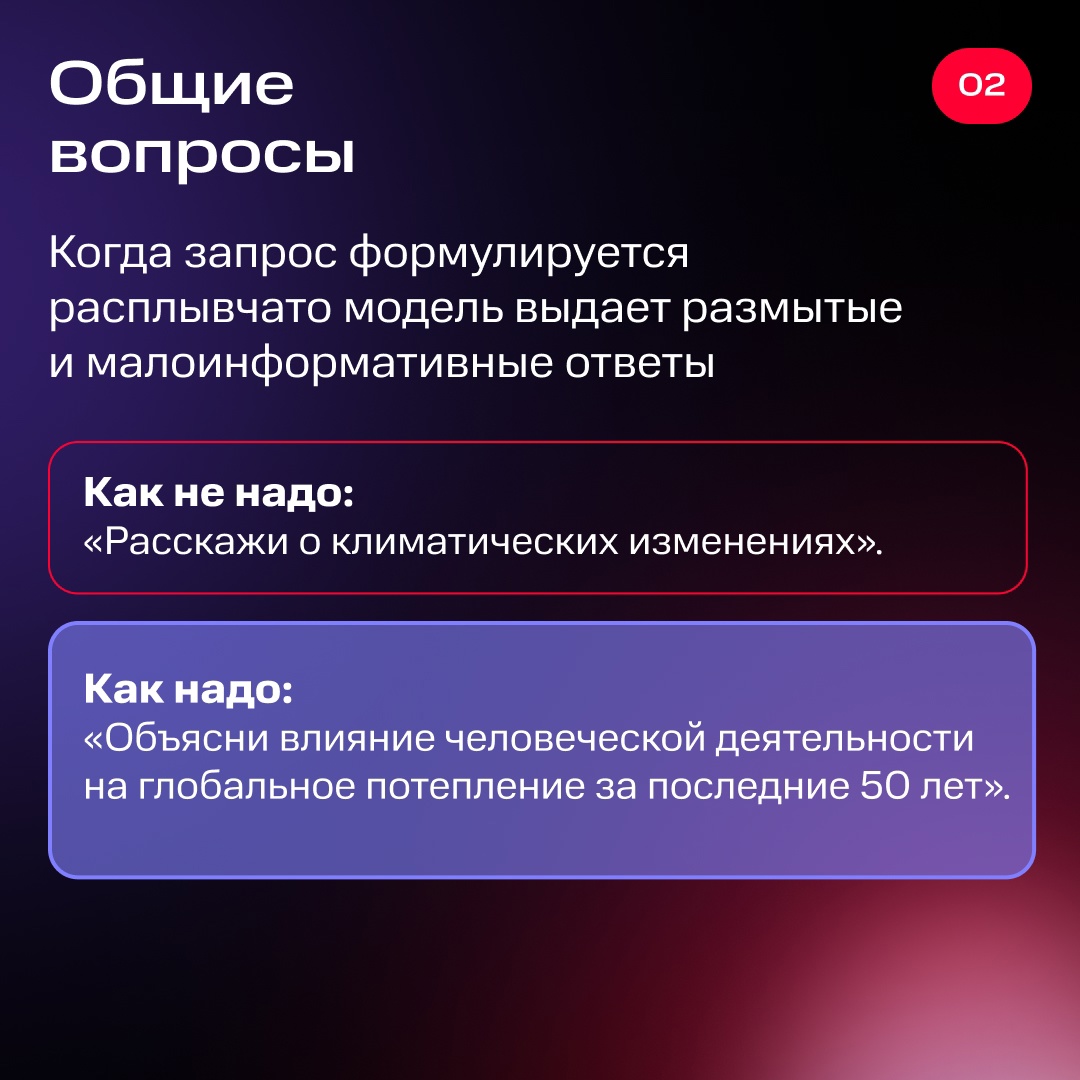 Общие вопросы

02

Когда запрос формулируется расплывчато модель выдает размытые и малоинформативные ответы

Как не надо:
«Расскажи о климатических изменениях».

Как надо:
«Объясни влияние человеческой деятельности на глобальное потепление за последние 50 лет».